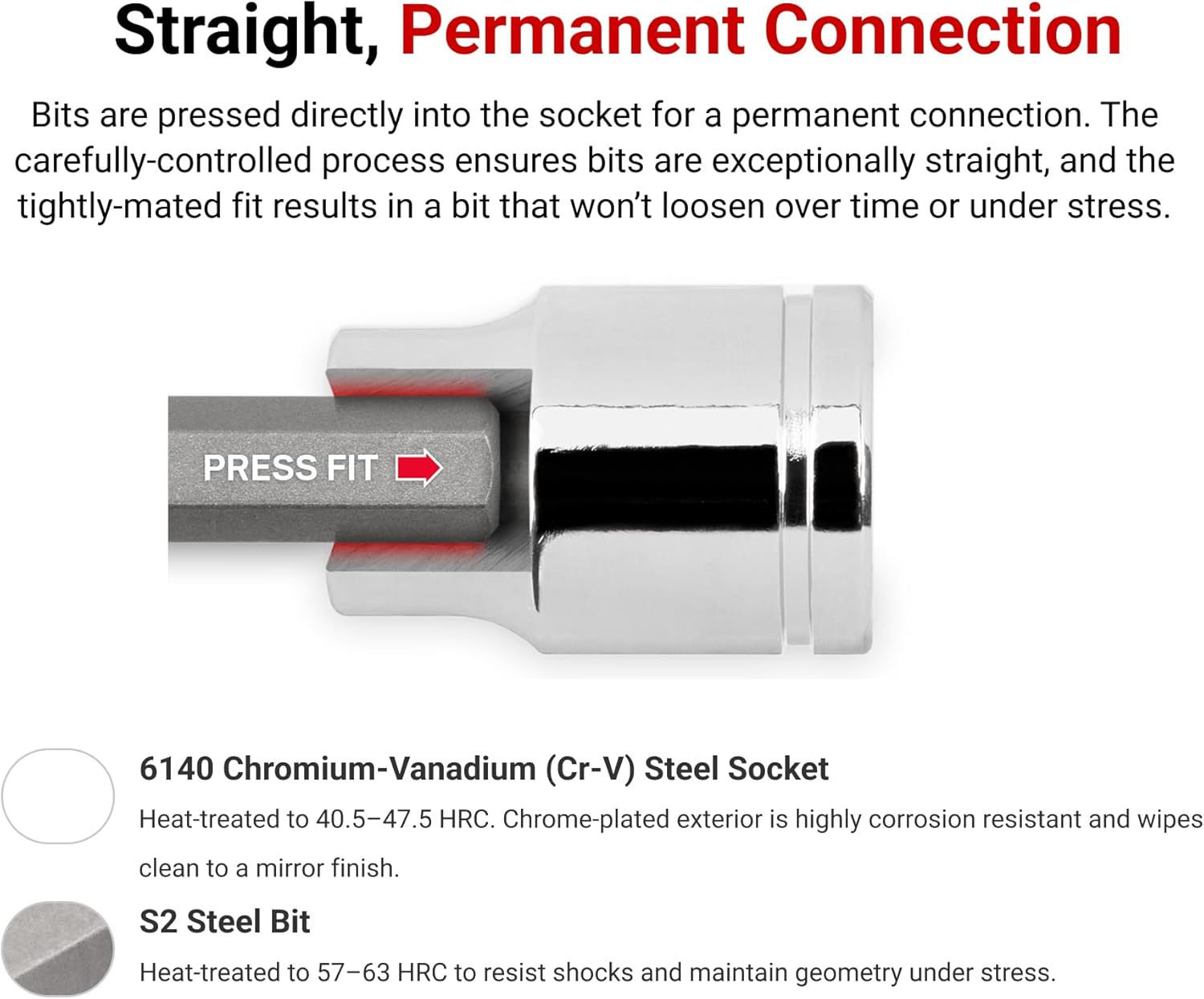 Straight, Permanent Connection

Bits are pressed directly into the socket for a permanent connection. The carefully-controlled process ensures bits are exceptionally straight, and the tightly-mated fit results in a bit that won't loosen over time or under stress.

PRESS FIT

6140 Chromium-Vanadium (Cr-V) Steel Socket

Heat-treated to 40.5–47.5 HRC. Chrome-plated exterior is highly corrosion resistant and wipes clean to a mirror finish.

S2 Steel Bit

Heat-treated to 57–63 HRC to resist shocks and maintain geometry under stress.